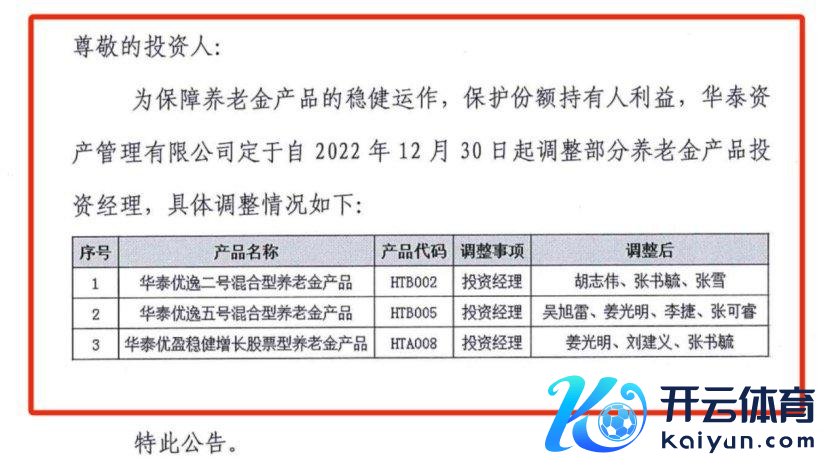 尊敬的投资人:

为保障养老金产品的稳健运作，保护份额持有人利益，华泰资产管理有限公司定于自2022年12月30日起调整部分养老金产品投资经理，具体调整情况如下:

| 序号 | 产品名称 | 产品代码 | 调整事项 | 调整后 |
|---|---|---|---|---|
| 1 | 华泰优逸二号混合型养老金产品 | HTB002 | 投资经理 | 胡志伟、张书毓、张雪 |
| 2 | 华泰优逸五号混合型养老金产品 | HTB005 | 投资经理 | 吴旭雷、姜光明、李捷、张可睿 |
| 3 | 华泰优盈稳健增长股票型养老金产品 | HTA008 | 投资经理 | 姜光明、刘建义、张书毓 |

特此公告。

开云体育
kaiyun.com